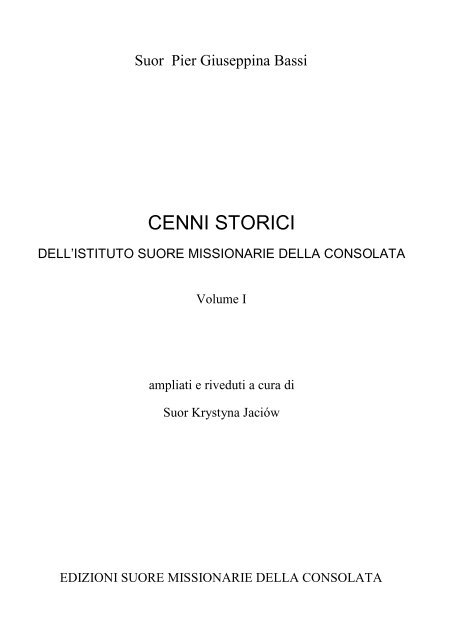 Suor Pier Giuseppina Bassi

CENNI STORICI

DELL'ISTITUTO SUORE MISSIONARIE DELLA CONSOLATA

Volume I

ampliati e riveduti a cura di

Suor Krystyna Jaciów

EDIZIONI SUORE MISSIONARIE DELLA CONSOLATA